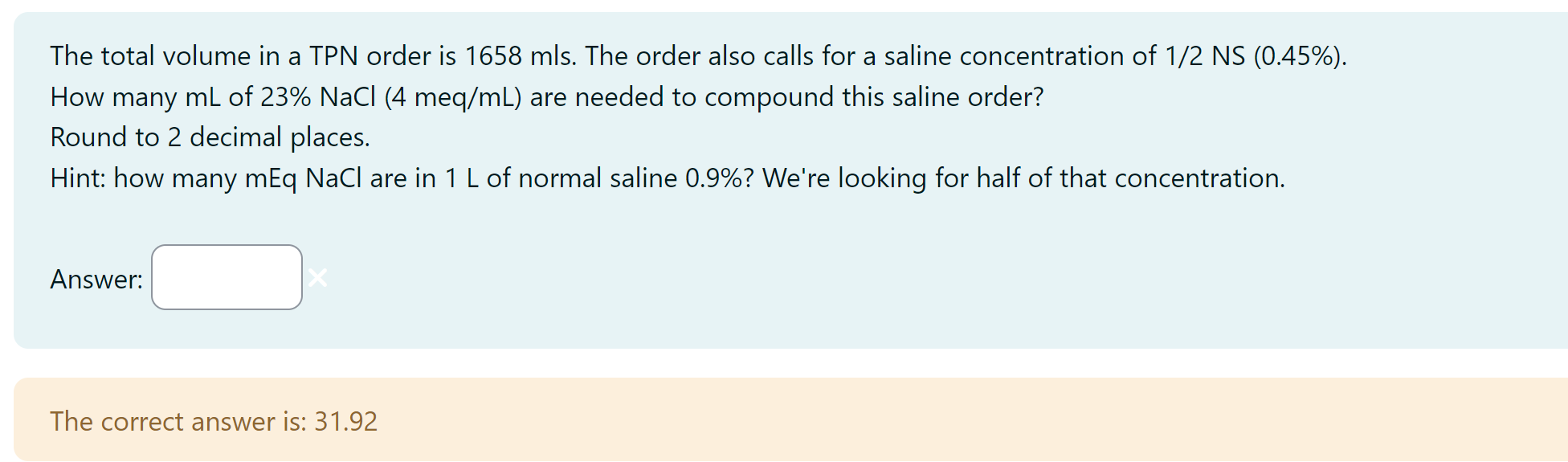 The total volume in a TPN order is 1658 mls. The order also calls for a saline concentration of 1/2 NS (0.45%).
How many mL of 23% NaCl (4 meq/mL) are needed to compound this saline order?
Round to 2 decimal places.
Hint: how many mEq NaCl are in 1 L of normal saline 0.9%? We're looking for half of that concentration.

Answer:

The correct answer is: 31.92